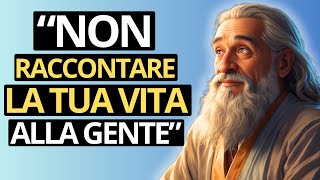 “NON
RACCONTARE
LA TUA VITA
ALLA GENTE”